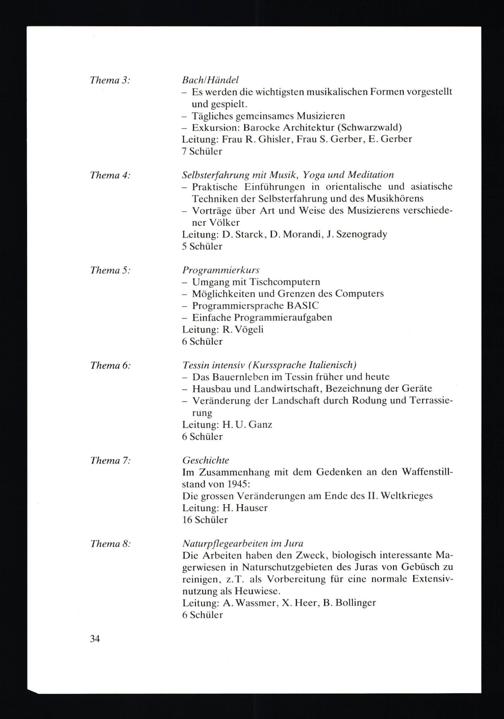 Thema 3:

Bach/Händel
– Es werden die wichtigsten musikalischen Formen vorgestellt und gespielt.
– Tägliches gemeinsames Musizieren
– Exkursion: Barocke Architektur (Schwarzwald)
Leitung: Frau R. Ghisler, Frau S. Gerber, E. Gerber
7 Schüler

Thema 4:

Selbsterfahrung mit Musik, Yoga und Meditation
– Praktische Einführungen in orientalische und asiatische Techniken der Selbsterfahrung und des Musikhörens
– Vorträge über Art und Weise des Musizierens verschiedener Völker
Leitung: D. Starck, D. Morandi, J. Szenogrady
5 Schüler

Thema 5:

Programmierkurs
– Umgang mit Tischcomputern
– Möglichkeiten und Grenzen des Computers
– Programmiersprache BASIC
– Einfache Programmieraufgaben
Leitung: R. Vögeli
6 Schüler

Thema 6:

Tessin intensiv (Kurssprache Italienisch)
– Das Bauernleben im Tessin früher und heute
– Hausbau und Landwirtschaft, Bezeichnung der Geräte
– Veränderung der Landschaft durch Rodung und Terrassierung
Leitung: H. U. Ganz
6 Schüler

Thema 7:

Geschichte
Im Zusammenhang mit dem Gedenken an den Waffenstillstand von 1945:
Die grossen Veränderungen am Ende des II. Weltkrieges
Leitung: H. Hauser
16 Schüler

Thema 8:

Naturpflegearbeiten im Jura
Die Arbeiten haben den Zweck, biologisch interessante Magerwiesen in Naturschutzgebieten des Juras von Gebüsch zu reinigen, z.T. als Vorbereitung für eine normale Extensivnutzung als Heuwiese.
Leitung: A. Wassmer, X. Heer, B. Bollinger
6 Schüler

34